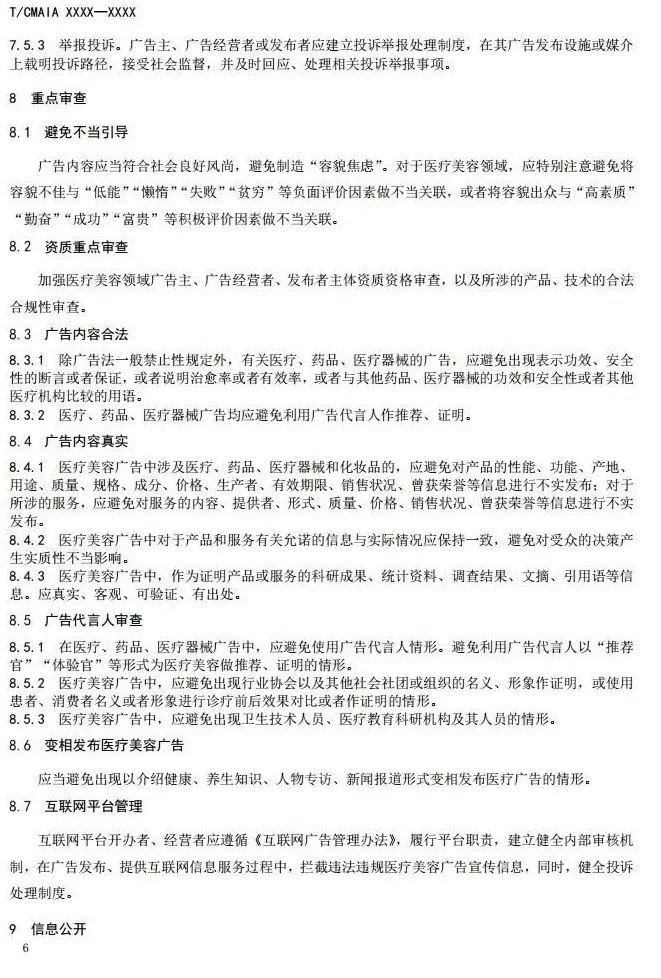 T/CMAIA XXXX—XXXX

7.5.3 举报投诉。广告主、广告经营者或发布者应建立投诉举报处理制度，在其广告发布设施或媒介上载明投诉路径，接受社会监督，并及时回应、处理相关投诉举报事项。

8 重点审查

8.1 避免不当引导

广告内容应当符合社会良好风尚，避免制造“容貌焦虑”。对于医疗美容领域，应特别注意避免将容貌不佳与“低能”“懒惰”“失败”“贫穷”等负面评价因素做不当关联，或者将容貌出众与“高素质”“勤奋”“成功”“富贵”等积极评价因素做不当关联。

8.2 资质重点审查

加强医疗美容领域广告主、广告经营者、发布者主体资质资格审查，以及所涉的产品、技术的合法合规性审查。

8.3 广告内容合法

8.3.1 除广告法一般禁止性规定外，有关医疗、药品、医疗器械的广告，应避免出现表示功效、安全性的断言或者保证，或者说明治愈率或者有效率，或者与其他药品、医疗器械的功效和安全性或者其他医疗机构比较的用语。
8.3.2 医疗、药品、医疗器械广告均应避免利用广告代言人作推荐、证明。

8.4 广告内容真实

8.4.1 医疗美容广告中涉及医疗、药品、医疗器械和化妆品的，应避免对产品的性能、功能、产地、用途、质量、规格、成分、价格、生产者、有效期限、销售状况、曾获荣誉等信息进行不实发布；对于所涉的服务，应避免对服务的内容、提供者、形式、质量、价格、销售状况、曾获荣誉等信息进行不实发布。
8.4.2 医疗美容广告中对于产品和服务有关允诺的信息与实际情况应保持一致，避免对受众的决策产生实质性不当影响。
8.4.3 医疗美容广告中，作为证明产品或服务的科研成果、统计资料、调查结果、文摘、引用语等信息。应真实、客观、可验证、有出处。

8.5 广告代言人审查

8.5.1 在医疗、药品、医疗器械广告中，应避免使用广告代言人情形。避免利用广告代言人以“推荐官”“体验官”等形式为医疗美容做推荐、证明的情形。
8.5.2 医疗美容广告中，应避免出现行业协会以及其他社会社团或组织的名义、形象作证明，或使用患者、消费者名义或者形象进行诊疗前后效果对比或者作证明的情形。
8.5.3 医疗美容广告中，应避免出现卫生技术人员、医疗教育科研机构及其人员的情形。

8.6 变相发布医疗美容广告

应当避免出现以介绍健康、养生知识、人物专访、新闻报道形式变相发布医疗广告的情形。

8.7 互联网平台管理

互联网平台开办者、经营者应遵循《互联网广告管理办法》，履行平台职责，建立健全内部审核机制，在广告发布、提供互联网信息服务过程中，拦截违法违规医疗美容广告宣传信息，同时，健全投诉处理制度。

9 信息公开

6